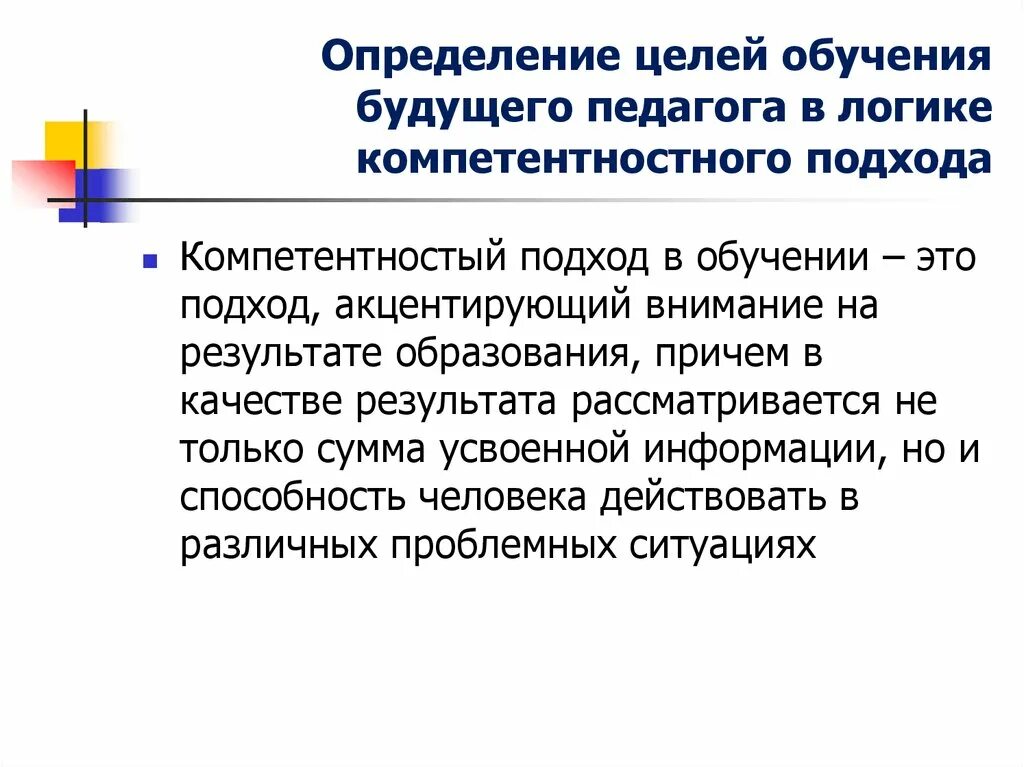 Определение целей обучения будущего педагога в логике компетентностного подхода

Компетентностый подход в обучении – это подход, акцентирующий внимание на результате образования, причем в качестве результата рассматривается не только сумма усвоенной информации, но и способность человека действовать в различных проблемных ситуациях